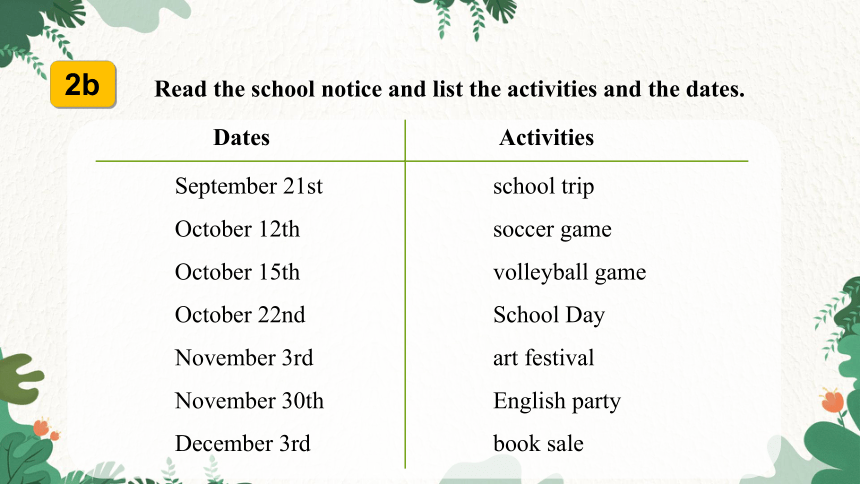 2b

Read the school notice and list the activities and the dates.

| Dates | Activities |
|---|---|
| September 21st | school trip |
| October 12th | soccer game |
| October 15th | volleyball game |
| October 22nd | School Day |
| November 3rd | art festival |
| November 30th | English party |
| December 3rd | book sale |